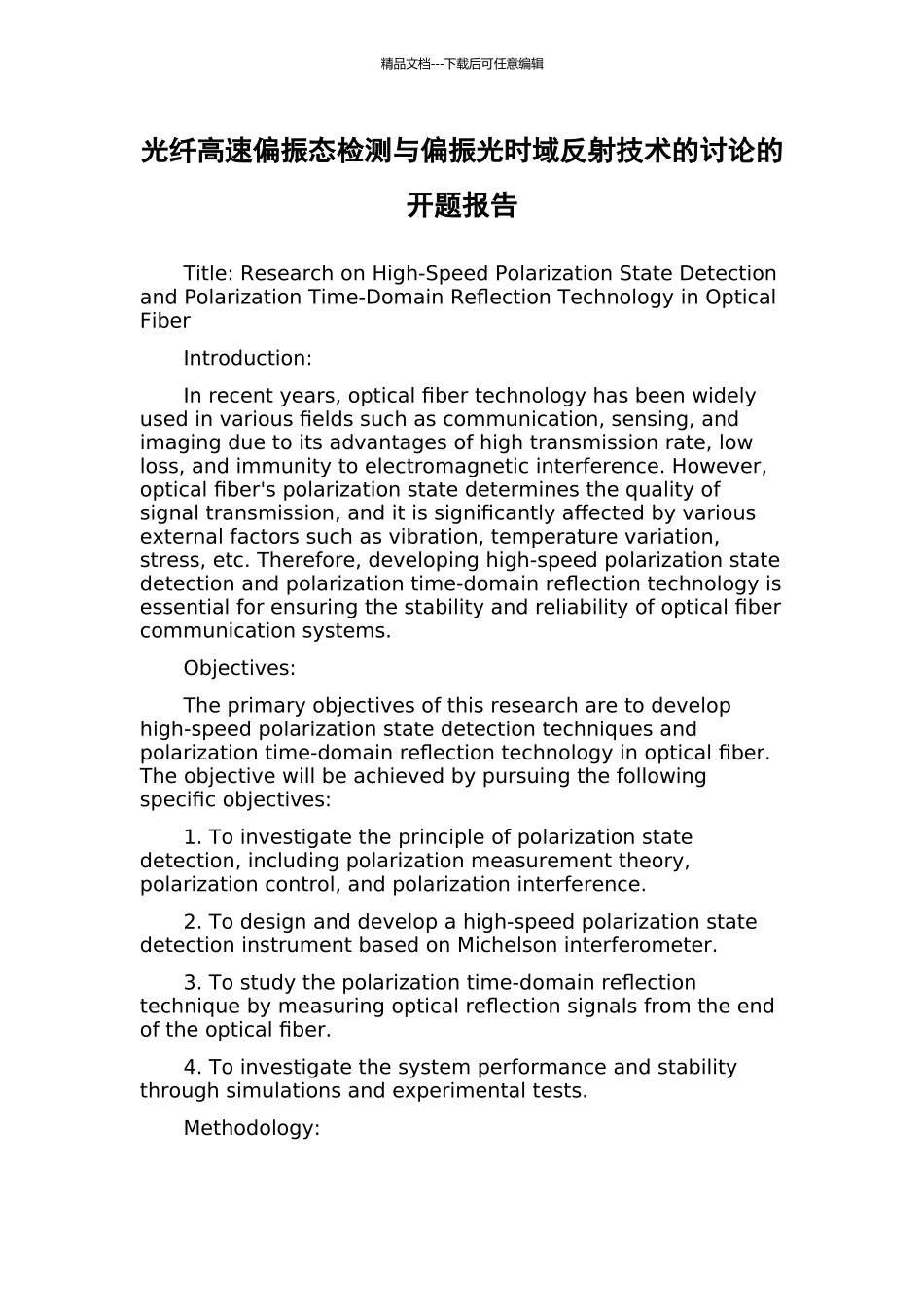 精品文档---下载后可任意编辑

光纤高速偏振态检测与偏振光时域反射技术的讨论的开题报告

Title: Research on High-Speed Polarization State Detection and Polarization Time-Domain Reflection Technology in Optical Fiber

Introduction:

In recent years, optical fiber technology has been widely used in various fields such as communication, sensing, and imaging due to its advantages of high transmission rate, low loss, and immunity to electromagnetic interference. However, optical fiber's polarization state determines the quality of signal transmission, and it is significantly affected by various external factors such as vibration, temperature variation, stress, etc. Therefore, developing high-speed polarization state detection and polarization time-domain reflection technology is essential for ensuring the stability and reliability of optical fiber communication systems.

Objectives:

The primary objectives of this research are to develop high-speed polarization state detection techniques and polarization time-domain reflection technology in optical fiber. The objective will be achieved by pursuing the following specific objectives:

1. To investigate the principle of polarization state detection, including polarization measurement theory, polarization control, and polarization interference.

2. To design and develop a high-speed polarization state detection instrument based on Michelson interferometer.

3. To study the polarization time-domain reflection technique by measuring optical reflection signals from the end of the optical fiber.

4. To investigate the system performance and stability through simulations and experimental tests.

Methodology: